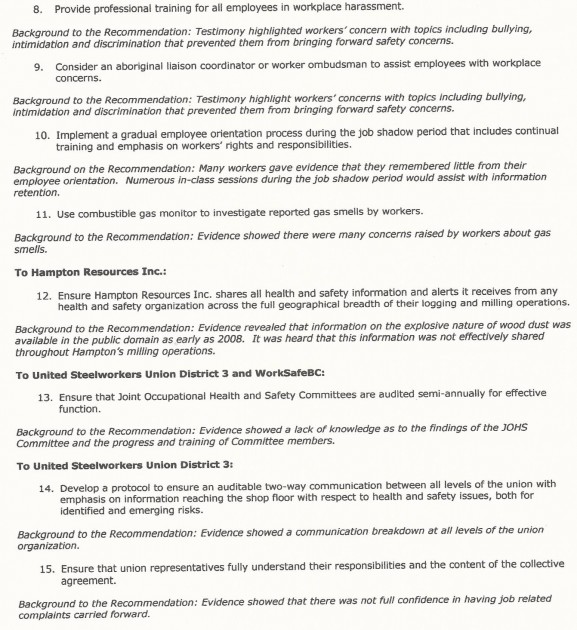 8. Provide professional training for all employees in workplace harassment.

Background to the Recommendation: Testimony highlighted workers' concern with topics including bullying, intimidation and discrimination that prevented them from bringing forward safety concerns.

9. Consider an aboriginal liaison coordinator or worker ombudsman to assist employees with workplace concerns.

Background to the Recommendation: Testimony highlight workers' concerns with topics including bullying, intimidation and discrimination that prevented them from bringing forward safety concerns.

10. Implement a gradual employee orientation process during the job shadow period that includes continual training and emphasis on workers' rights and responsibilities.

Background on the Recommendation: Many workers gave evidence that they remembered little from their employee orientation. Numerous in-class sessions during the job shadow period would assist with information retention.

11. Use combustible gas monitor to investigate reported gas smells by workers.

Background to the Recommendation: Evidence showed there were many concerns raised by workers about gas smells.

To Hampton Resources Inc.:

12. Ensure Hampton Resources Inc. shares all health and safety information and alerts it receives from any health and safety organization across the full geographical breadth of their logging and milling operations.

Background to the Recommendation: Evidence revealed that information on the explosive nature of wood dust was available in the public domain as early as 2008. It was heard that this information was not effectively shared throughout Hampton's milling operations.

To United Steelworkers Union District 3 and WorkSafeBC:

13. Ensure that Joint Occupational Health and Safety Committees are audited semi-annually for effective function.

Background to the Recommendation: Evidence showed a lack of knowledge as to the findings of the JOHS Committee and the progress and training of Committee members.

To United Steelworkers Union District 3:

14. Develop a protocol to ensure an auditable two-way communication between all levels of the union with emphasis on information reaching the shop floor with respect to health and safety issues, both for identified and emerging risks.

Background to the Recommendation: Evidence showed a communication breakdown at all levels of the union organization.

15. Ensure that union representatives fully understand their responsibilities and the content of the collective agreement.

Background to the Recommendation: Evidence showed that there was not full confidence in having job related complaints carried forward.